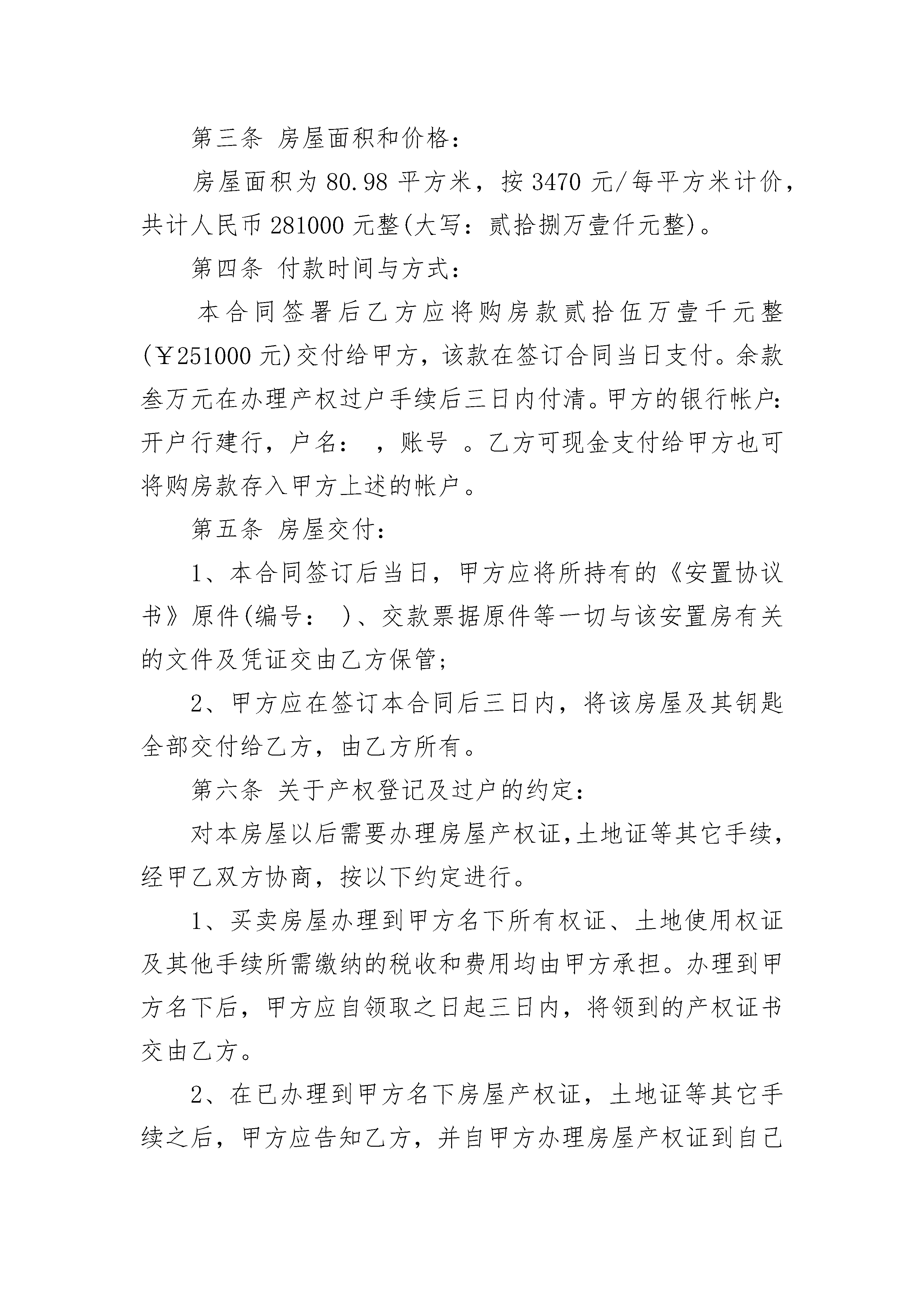 第三条 房屋面积和价格：

房屋面积为 80.98 平方米，按 3470 元/每平方米计价，共计人民币 281000 元整(大写：贰拾捌万壹仟元整)。

第四条 付款时间与方式：

本合同签署后乙方应将购房款贰拾伍万壹千元整(￥251000 元)交付给甲方，该款在签订合同当日支付。余款叁万元在办理产权过户手续后三日内付清。甲方的银行帐户：开户行建行，户名： ，账号 。乙方可现金支付给甲方也可将购房款存入甲方上述的帐户。

第五条 房屋交付：

1、本合同签订后当日，甲方应将所持有的《安置协议书》原件(编号： )、交款票据原件等一切与该安置房有关的文件及凭证交由乙方保管；

2、甲方应在签订本合同后三日内，将该房屋及其钥匙全部交付给乙方，由乙方所有。

第六条 关于产权登记及过户的约定：

对本房屋以后需要办理房屋产权证,土地证等其它手续，经甲乙双方协商，按以下约定进行。

1、买卖房屋办理到甲方名下所有权证、土地使用权证及其他手续所需缴纳的税收和费用均由甲方承担。办理到甲方名下后，甲方应自领取之日起三日内，将领到的产权证书交由乙方。

2、在已办理到甲方名下房屋产权证，土地证等其它手续之后，甲方应告知乙方，并自甲方办理房屋产权证到自己